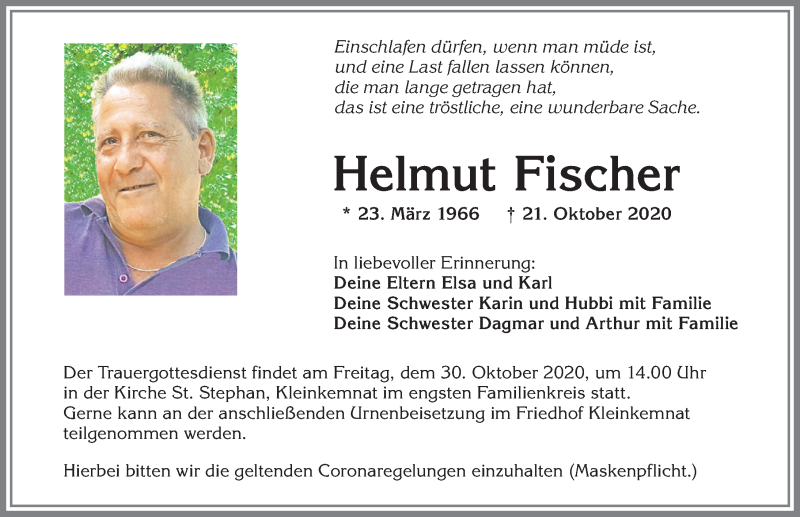 Einschlafen dürfen, wenn man müde ist,
und eine Last fallen lassen können,
die man lange getragen hat,
das ist eine tröstliche, eine wunderbare Sache.

Helmut Fischer

* 23. März 1966 † 21. Oktober 2020

In liebevoller Erinnerung:
Deine Eltern Elsa und Karl
Deine Schwester Karin und Hubbi mit Familie
Deine Schwester Dagmar und Arthur mit Familie

Der Trauergottesdienst findet am Freitag, dem 30. Oktober 2020, um 14.00 Uhr in der Kirche St. Stephan, Kleinkemnat im engsten Familienkreis statt.
Gerne kann an der anschließenden Urnenbeisetzung im Friedhof Kleinkemnat teilgenommen werden.

Hierbei bitten wir die geltenden Coronaregelungen einzuhalten (Maskenpflicht.)